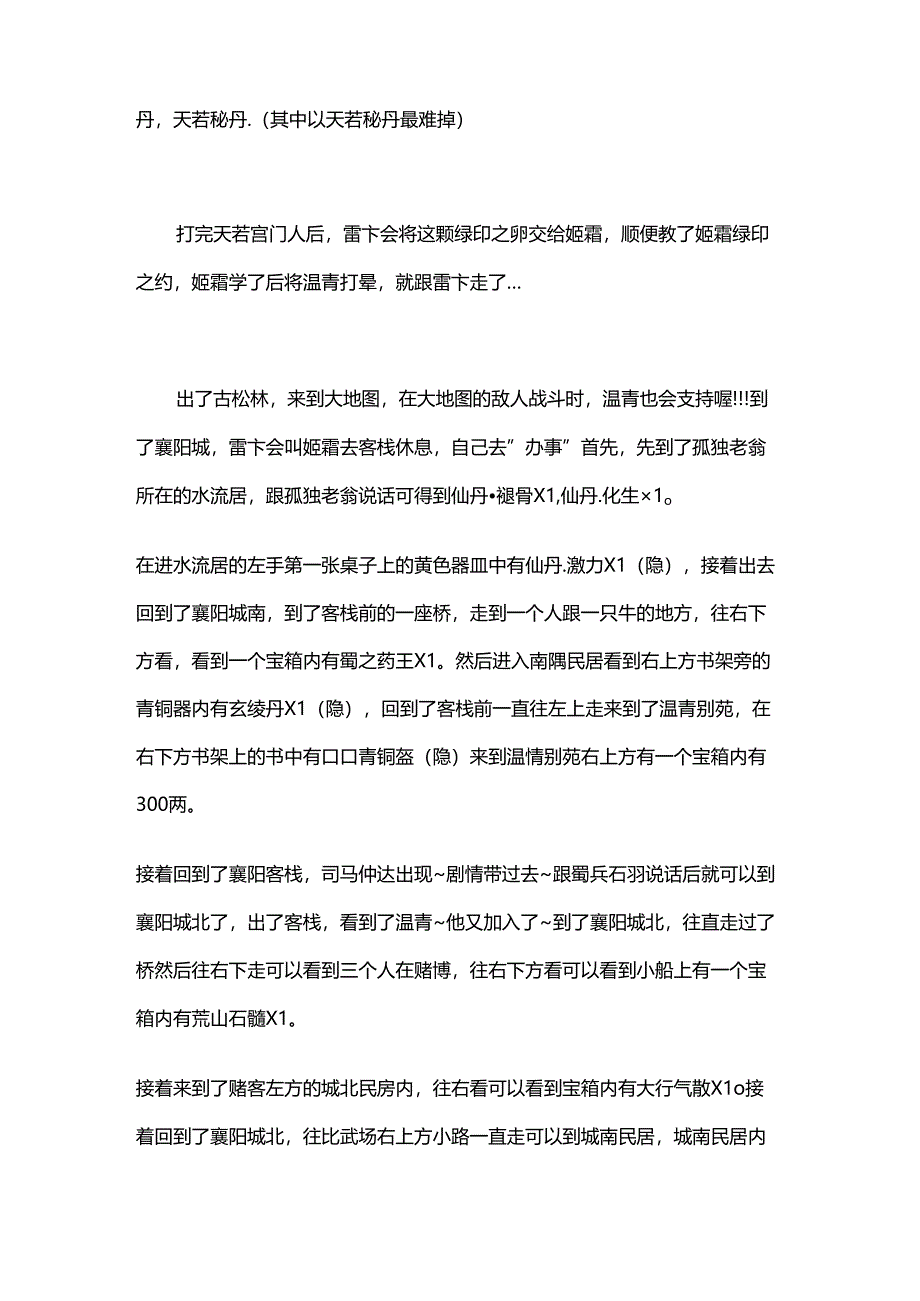 丹，天若秘丹.（其中以天若秘丹最难掉）

打完天若宫门人后，雷卞会将这颗绿印之卵交给姬霜，顺便教了姬霜绿印之约，姬霜学了后将温青打晕，就跟雷卞走了…

出了古松林，来到大地图，在大地图的敌人战斗时，温青也会支持喔!!!到了襄阳城，雷卞会叫姬霜去客栈休息，自己去”办事”首先，先到了孤独老翁所在的水流居，跟孤独老翁说话可得到仙丹•褪骨X1,仙丹.化生×1。

在进水流居的左手第一张桌子上的黄色器皿中有仙丹.激力X1（隐），接着出去回到了襄阳城南，到了客栈前的一座桥，走到一个人跟一只牛的地方，往右下方看，看到一个宝箱内有蜀之药王X1。然后进入南隅民居看到右上方书架旁的青铜器内有玄绫丹X1（隐），回到了客栈前一直往左上走来到了温青别苑，在右下方书架上的书中有口口青铜盔（隐）来到温情别苑右上方有一个宝箱内有300两。

接着回到了襄阳客栈，司马仲达出现~剧情带过去~跟蜀兵石羽说话后就可以到襄阳城北了，出了客栈，看到了温青~他又加入了~到了襄阳城北，往直走过了桥然后往右下走可以看到三个人在赌博，往右下方看可以看到小船上有一个宝箱内有荒山石髓X1。

接着来到了赌客左方的城北民房内，往右看可以看到宝箱内有大行气散X1o接着回到了襄阳城北，往比武场右上方小路一直走可以到城南民居，城南民居内